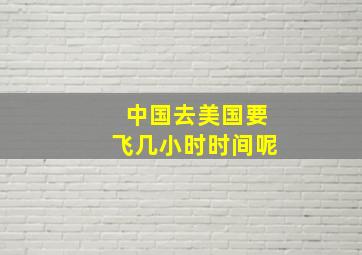 中国去美国要
飞几小时时间呢